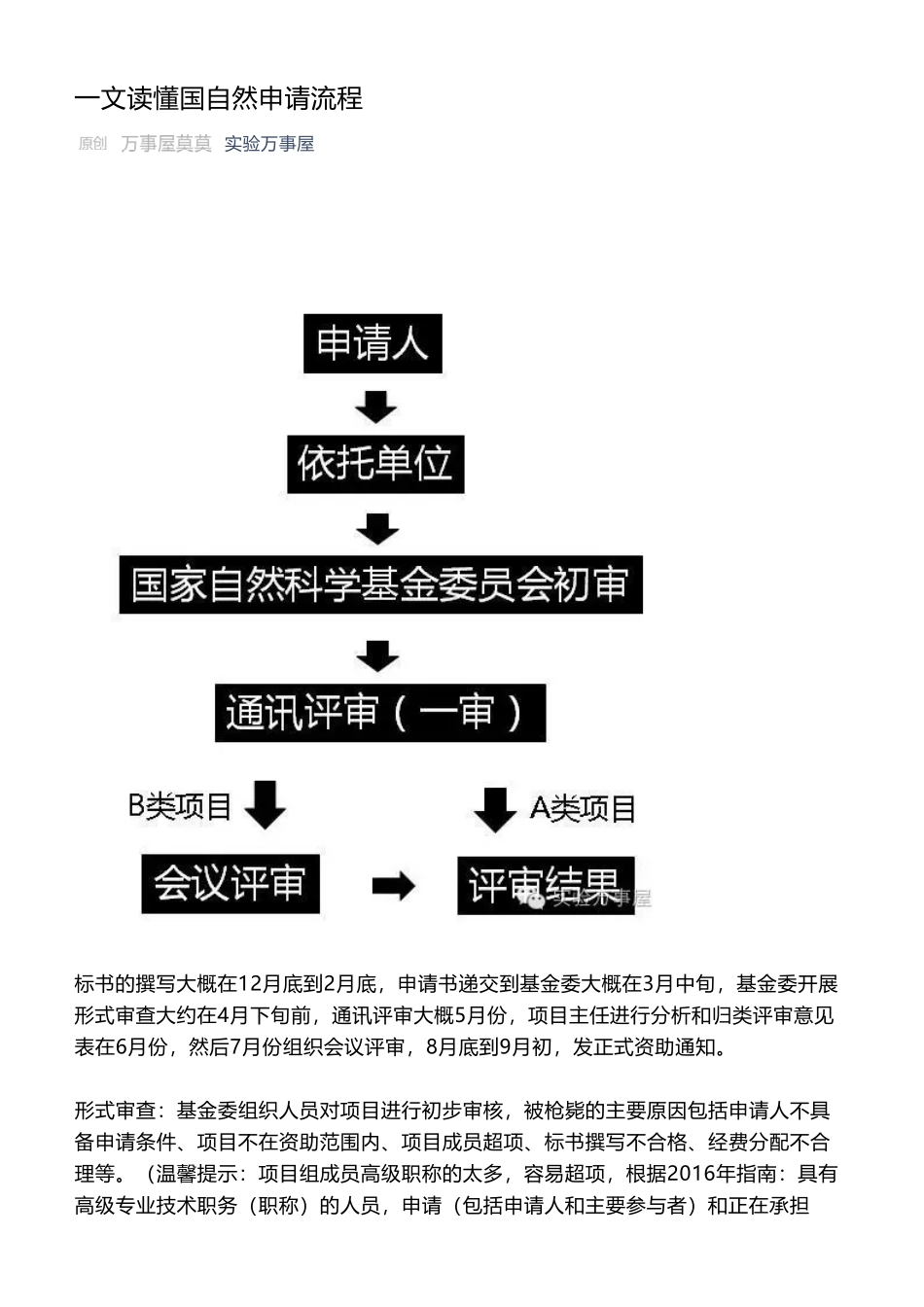 一文读懂国自然申请流程

原创 万事屋莫莫 实验万事屋

申请人

依托单位

国家自然科学基金委员会初审

通讯评审（一审）

B类项目

A类项目

会议评审

评审结果

实验万事屋

标书的撰写大概在12月底到2月底，申请书递交到基金委大概在3月中旬，基金委开展形式审查大约在4月下旬前，通讯评审大概5月份，项目主任进行分析和归类评审意见表在6月份，然后7月份组织会议评审，8月底到9月初，发正式资助通知。

形式审查：基金委组织人员对项目进行初步审核，被枪毙的主要原因包括申请人不具备申请条件、项目不在资助范围内、项目成员超项、标书撰写不合格、经费分配不合理等。（温馨提示：项目组成员高级职称的太多，容易超项，根据2016年指南：具有高级专业技术职务（职称）的人员，申请（包括申请人和主要参与者）和正在承担